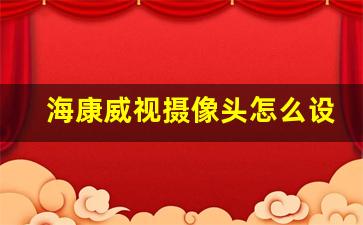 海康威视摄像头怎么设